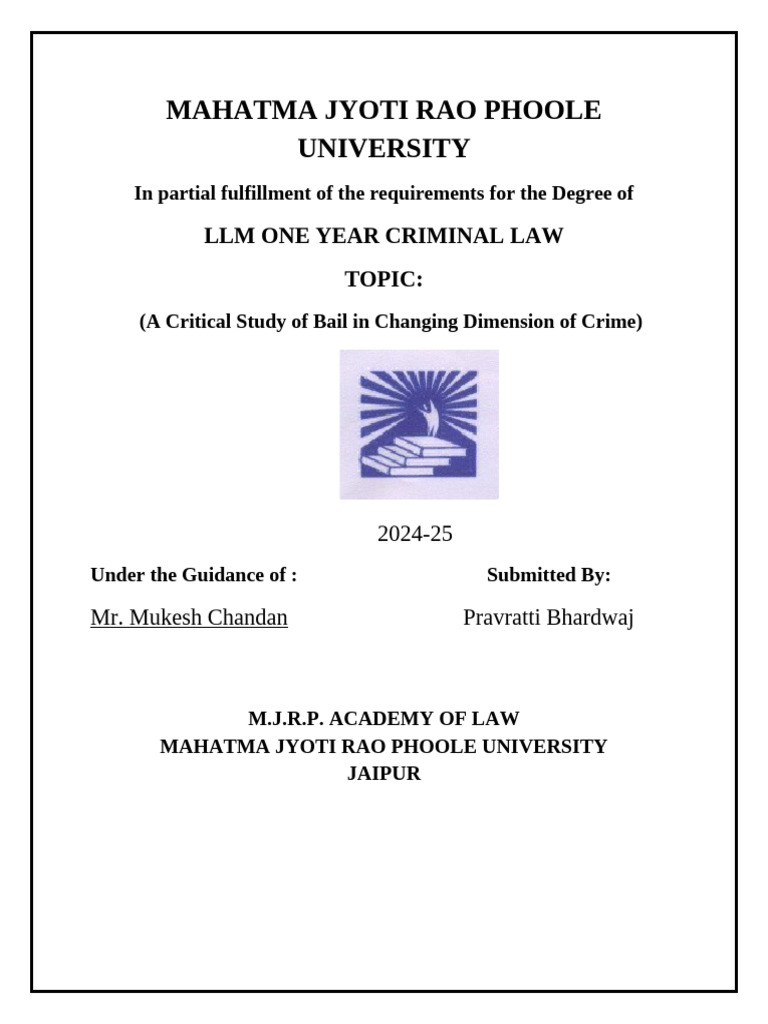 MAHATMA JYOTI RAO PHOOLE UNIVERSITY

In partial fulfillment of the requirements for the Degree of

LLM ONE YEAR CRIMINAL LAW

TOPIC:

(A Critical Study of Bail in Changing Dimension of Crime)

2024-25

Under the Guidance of :

Mr. Mukesh Chandan

Submitted By:

Pravratti Bhardwaj

M.J.R.P. ACADEMY OF LAW
MAHATMA JYOTI RAO PHOOLE UNIVERSITY
JAIPUR